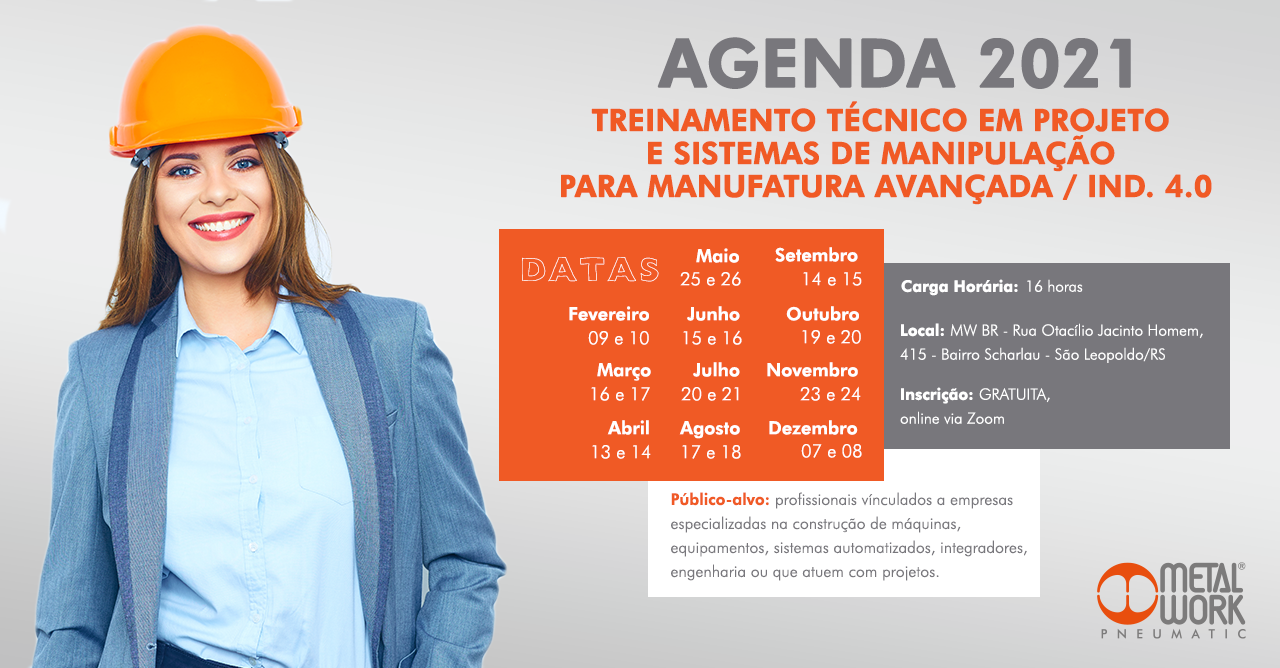 AGENDA 2021

TREINAMENTO TÉCNICO EM PROJETO
E SISTEMAS DE MANIPULAÇÃO
PARA MANUFATURA AVANÇADA / IND. 4.0

DATAS

Fevereiro
09 e 10

Março
16 e 17

Abril
13 e 14

Maio
25 e 26

Junho
15 e 16

Julho
20 e 21

Agosto
17 e 18

Setembro
14 e 15

Outubro
19 e 20

Novembro
23 e 24

Dezembro
07 e 08

Carga Horária: 16 horas

Local: MW BR - Rua Otacílio Jacinto Homem, 415 - Bairro Scharlau - São Leopoldo/RS

Inscrição: GRATUITA, online via Zoom

Público-alvo: profissionais vínculados a empresas especializadas na construção de máquinas, equipamentos, sistemas automatizados, integradores, engenharia ou que atuem com projetos.

METAL WORK®
PNEUMATIC